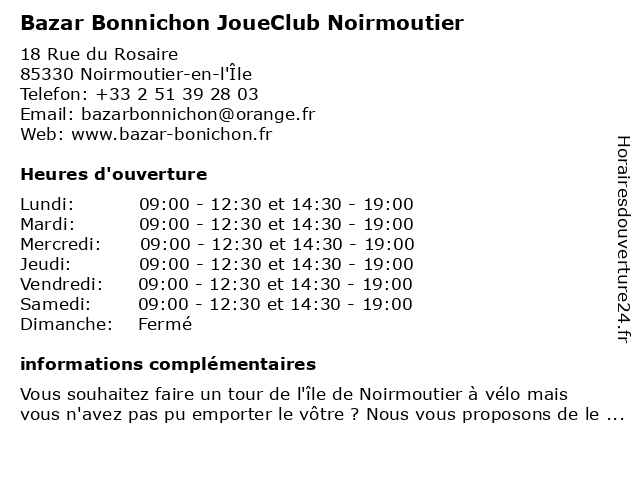 Bazar Bonnichon JoueClub Noirmoutier

18 Rue du Rosaire
85330 Noirmoutier-en-l'Île
Telefon: +33 2 51 39 28 03
Email: bazarbonnichon@orange.fr
Web: www.bazar-bonichon.fr

Heures d'ouverture

| | |
|---|---|
| Lundi: | 09:00 - 12:30 et 14:30 - 19:00 |
| Mardi: | 09:00 - 12:30 et 14:30 - 19:00 |
| Mercredi: | 09:00 - 12:30 et 14:30 - 19:00 |
| Jeudi: | 09:00 - 12:30 et 14:30 - 19:00 |
| Vendredi: | 09:00 - 12:30 et 14:30 - 19:00 |
| Samedi: | 09:00 - 12:30 et 14:30 - 19:00 |
| Dimanche: | Fermé |

informations complémentaires

Vous souhaitez faire un tour de l'île de Noirmoutier à vélo mais vous n'avez pas pu emporter le vôtre ? Nous vous proposons de le ...

Horairesdouverture24.fr